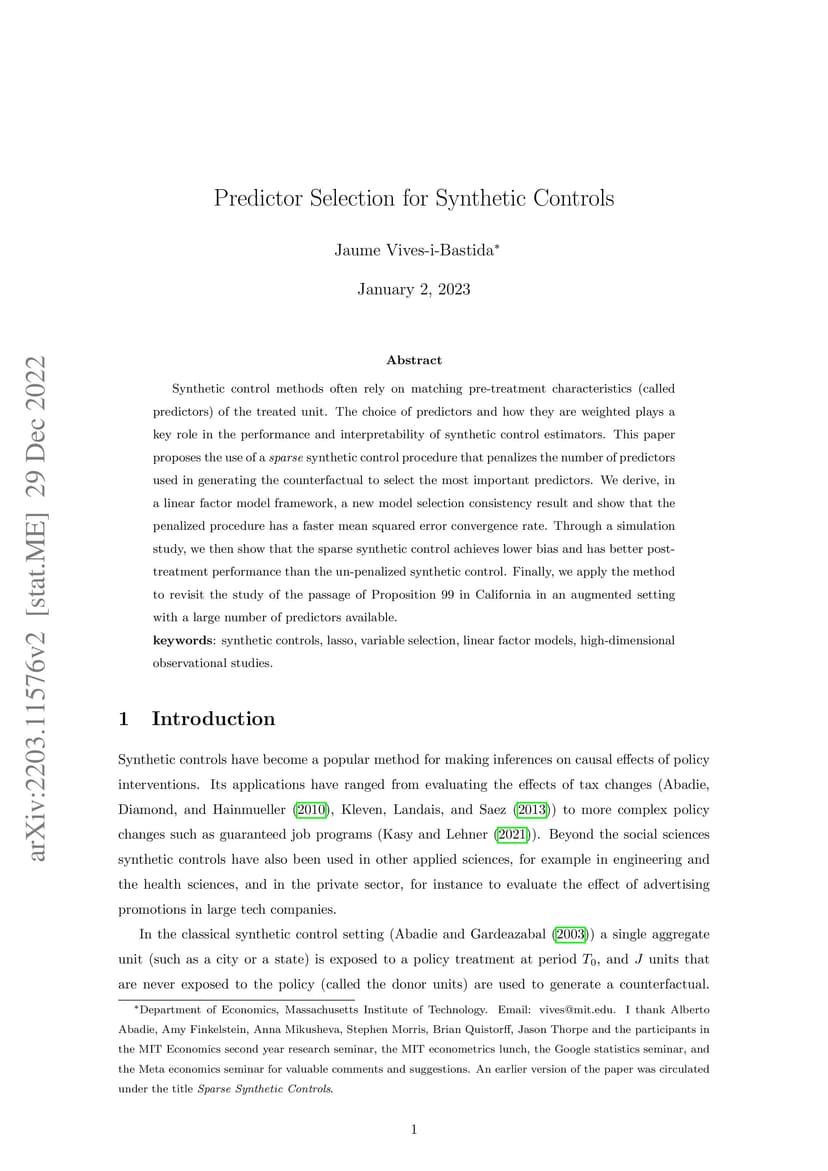 arXiv:2203.11576v2 [stat.ME] 29 Dec 2022

Predictor Selection for Synthetic Controls

Jaume Vives-i-Bastida*

January 2, 2023

Abstract

Synthetic control methods often rely on matching pre-treatment characteristics (called predictors) of the treated unit. The choice of predictors and how they are weighted plays a key role in the performance and interpretability of synthetic control estimators. This paper proposes the use of a sparse synthetic control procedure that penalizes the number of predictors used in generating the counterfactual to select the most important predictors. We derive, in a linear factor model framework, a new model selection consistency result and show that the penalized procedure has a faster mean squared error convergence rate. Through a simulation study, we then show that the sparse synthetic control achieves lower bias and has better post-treatment performance than the un-penalized synthetic control. Finally, we apply the method to revisit the study of the passage of Proposition 99 in California in an augmented setting with a large number of predictors available.

keywords: synthetic controls, lasso, variable selection, linear factor models, high-dimensional observational studies.

1 Introduction

Synthetic controls have become a popular method for making inferences on causal effects of policy interventions. Its applications have ranged from evaluating the effects of tax changes (Abadie, Diamond, and Hainmueller (2010), Kleven, Landais, and Saez (2013)) to more complex policy changes such as guaranteed job programs (Kasy and Lehner (2021)). Beyond the social sciences synthetic controls have also been used in other applied sciences, for example in engineering and the health sciences, and in the private sector, for instance to evaluate the effect of advertising promotions in large tech companies.

In the classical synthetic control setting (Abadie and Gardeazabal (2003)) a single aggregate unit (such as a city or a state) is exposed to a policy treatment at period $T_0$, and $J$ units that are never exposed to the policy (called the donor units) are used to generate a counterfactual.

*Department of Economics, Massachusetts Institute of Technology. Email: vives@mit.edu. I thank Alberto Abadie, Amy Finkelstein, Anna Mikusheva, Stephen Morris, Brian Quistorff, Jason Thorpe and the participants in the MIT Economics second year research seminar, the MIT econometrics lunch, the Google statistics seminar, and the Meta economics seminar for valuable comments and suggestions. An earlier version of the paper was circulated under the title Sparse Synthetic Controls.

1